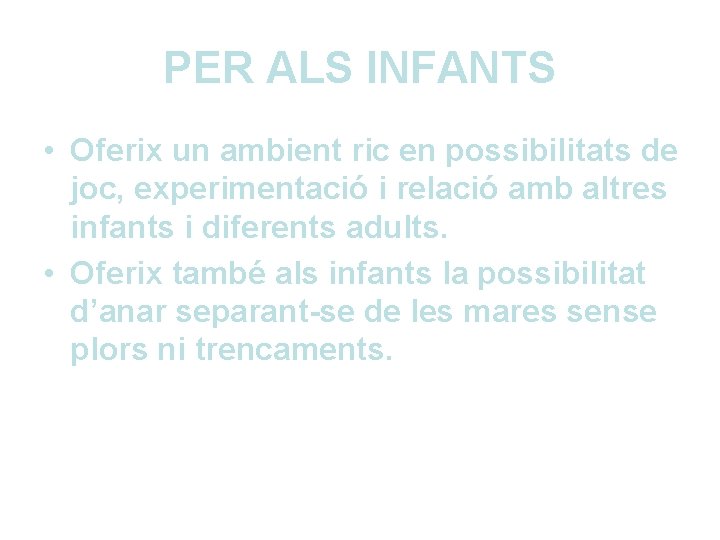 PER ALS INFANTS

• Oferix un ambient ric en possibilitats de joc, experimentació i relació amb altres infants i diferents adults.
• Oferix també als infants la possibilitat d'anar separant-se de les mares sense plors ni trencaments.